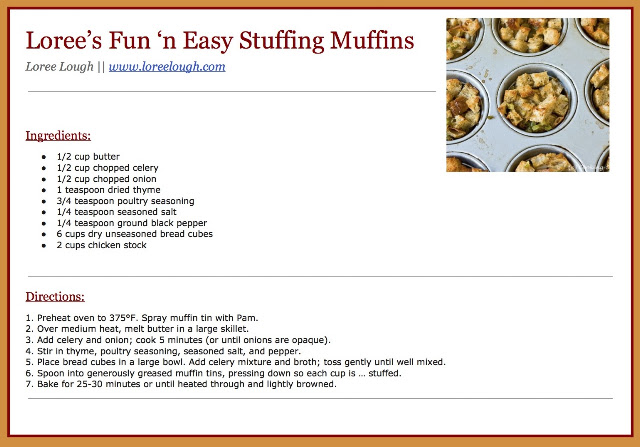 Loree's Fun 'n Easy Stuffing Muffins

Loree Lough || www.loreelough.com

Ingredients:

- 1/2 cup butter
- 1/2 cup chopped celery
- 1/2 cup chopped onion
- 1 teaspoon dried thyme
- 3/4 teaspoon poultry seasoning
- 1/4 teaspoon seasoned salt
- 1/4 teaspoon ground black pepper
- 6 cups dry unseasoned bread cubes
- 2 cups chicken stock

Directions:

1. Preheat oven to 375°F. Spray muffin tin with Pam.
2. Over medium heat, melt butter in a large skillet.
3. Add celery and onion; cook 5 minutes (or until onions are opaque).
4. Stir in thyme, poultry seasoning, seasoned salt, and pepper.
5. Place bread cubes in a large bowl. Add celery mixture and broth; toss gently until well mixed.
6. Spoon into generously greased muffin tins, pressing down so each cup is ... stuffed.
7. Bake for 25-30 minutes or until heated through and lightly browned.